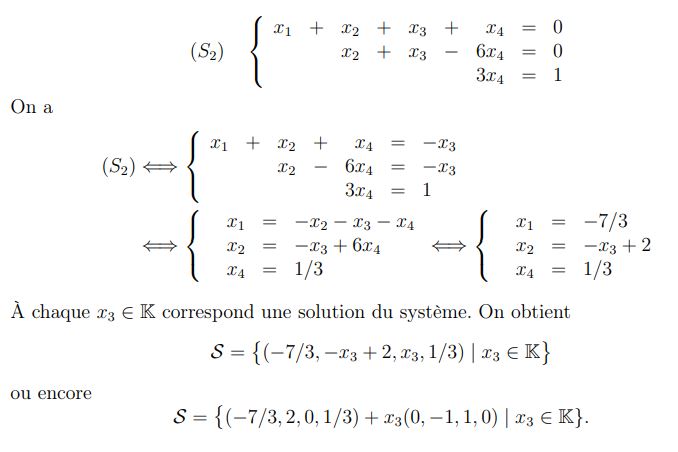 $(S_2) \quad \begin{cases} x_1 + x_2 + x_3 + x_4 = 0 \\ x_2 + x_3 - 6x_4 = 0 \\ 3x_4 = 1 \end{cases}$

On a

$(S_2) \Longleftrightarrow \begin{cases} x_1 + x_2 + x_4 = -x_3 \\ x_2 - 6x_4 = -x_3 \\ 3x_4 = 1 \end{cases}$

$\Longleftrightarrow \begin{cases} x_1 = -x_2 - x_3 - x_4 \\ x_2 = -x_3 + 6x_4 \\ x_4 = 1/3 \end{cases} \Longleftrightarrow \begin{cases} x_1 = -7/3 \\ x_2 = -x_3 + 2 \\ x_4 = 1/3 \end{cases}$

À chaque $x_3 \in \mathbb{K}$ correspond une solution du système. On obtient

$\mathcal{S} = \{(-7/3, -x_3 + 2, x_3, 1/3) \mid x_3 \in \mathbb{K}\}$

ou encore

$\mathcal{S} = \{(-7/3, 2, 0, 1/3) + x_3(0, -1, 1, 0) \mid x_3 \in \mathbb{K}\}.$